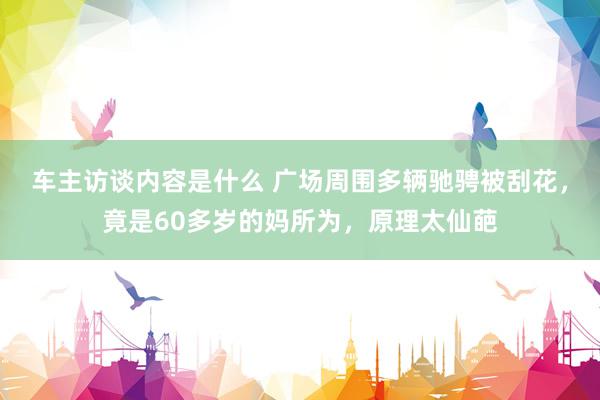 车主访谈内容是什么 广场周围多辆驰骋被刮花，竟是60多岁的妈所为，原理太仙葩